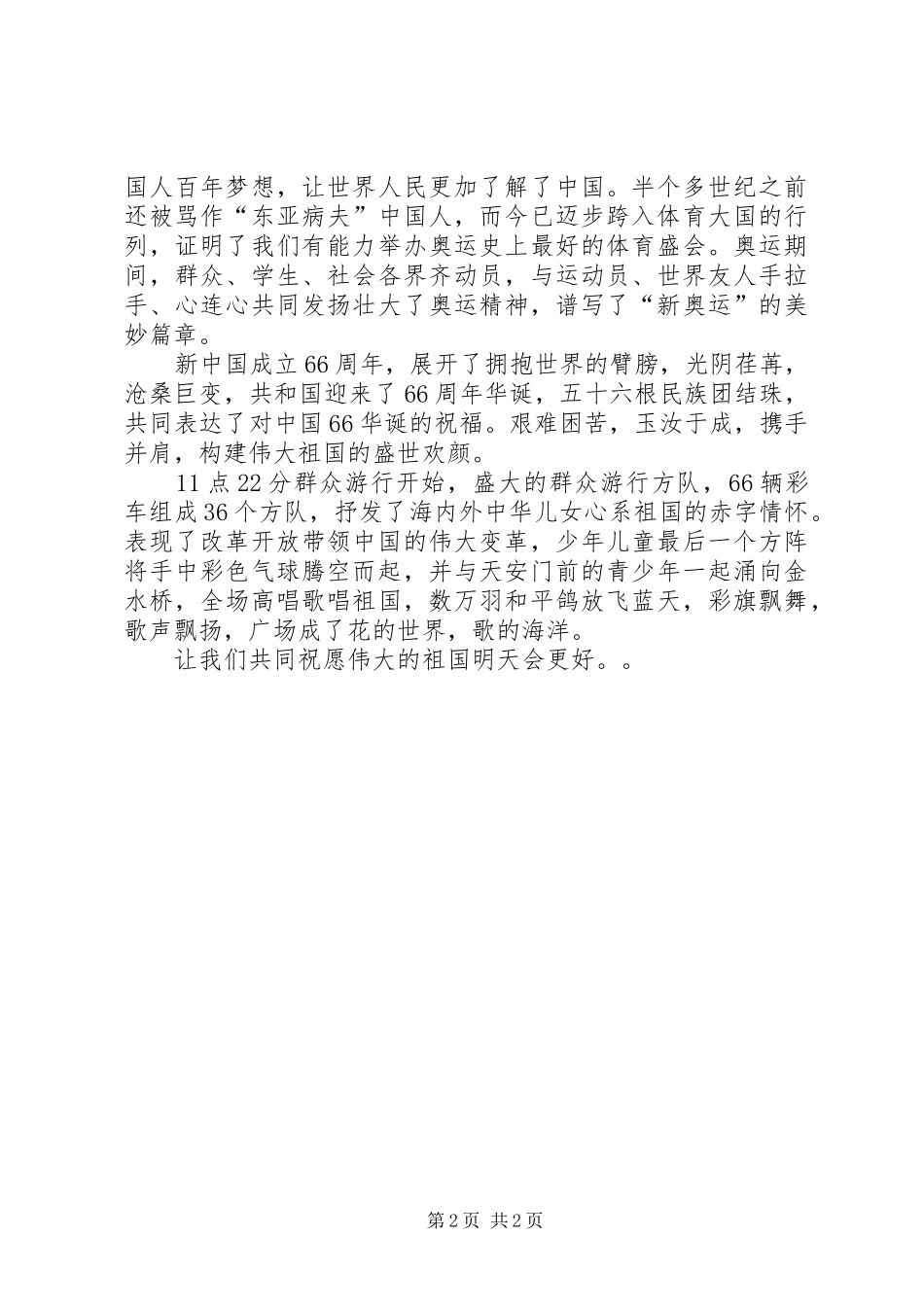 国人百年梦想，让世界人民更加了解了中国。半个多世纪之前还被骂作“东亚病夫”中国人，而今已迈步跨入体育大国的行列，证明了我们有能力举办奥运史上最好的体育盛会。奥运期间，群众、学生、社会各界齐动员，与运动员、世界友人手拉手、心连心共同发扬壮大了奥运精神，谱写了“新奥运”的美妙篇章。

新中国成立66周年，展开了拥抱世界的臂膀，光阴荏苒，沧桑巨变，共和国迎来了66周年华诞，五十六根民族团结珠，共同表达了对中国66华诞的祝福。艰难困苦，玉汝于成，携手并肩，构建伟大祖国的盛世欢颜。

11点22分群众游行开始，盛大的群众游行方队，66辆彩车组成36个方队，抒发了海内外中华儿女心系祖国的赤字情怀。表现了改革开放带领中国的伟大变革，少年儿童最后一个方阵将手中彩色气球腾空而起，并与天安门前的青少年一起涌向金水桥，全场高唱歌唱祖国，数万羽和平鸽放飞蓝天，彩旗飘舞，歌声飘扬，广场成了花的世界，歌的海洋。

让我们共同祝愿伟大的祖国明天会更好。。

第2页 共2页